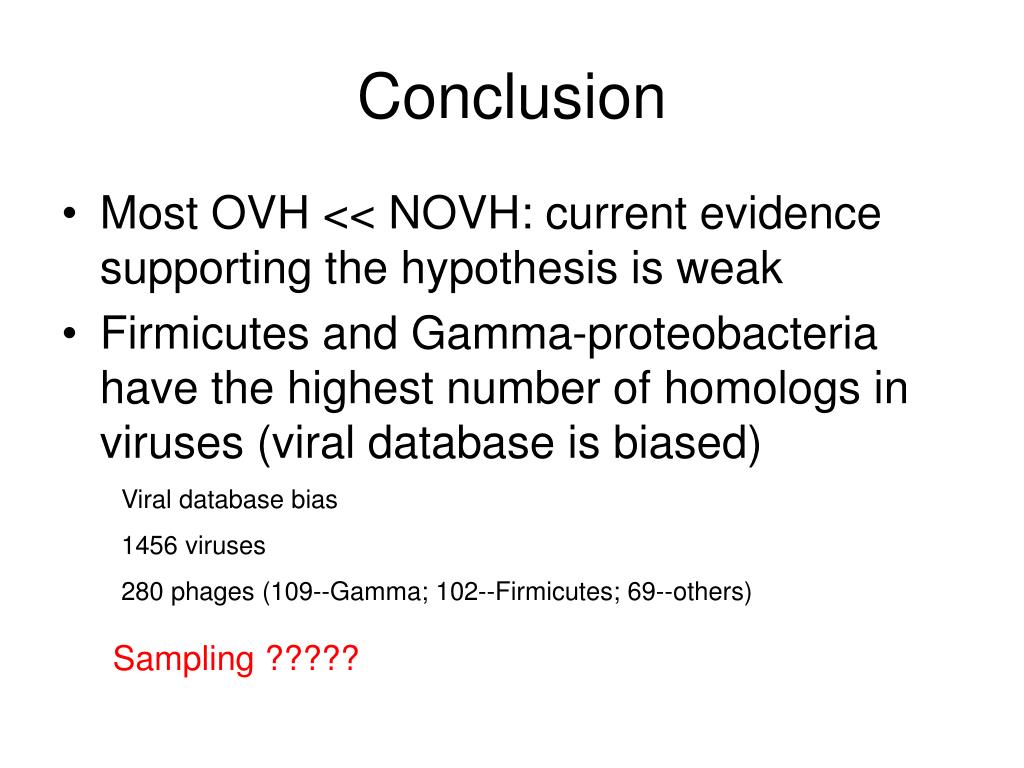 Conclusion

• Most OVH << NOVH: current evidence supporting the hypothesis is weak

• Firmicutes and Gamma-proteobacteria have the highest number of homologs in viruses (viral database is biased)

Viral database bias

1456 viruses

280 phages (109--Gamma; 102--Firmicutes; 69--others)

Sampling ?????